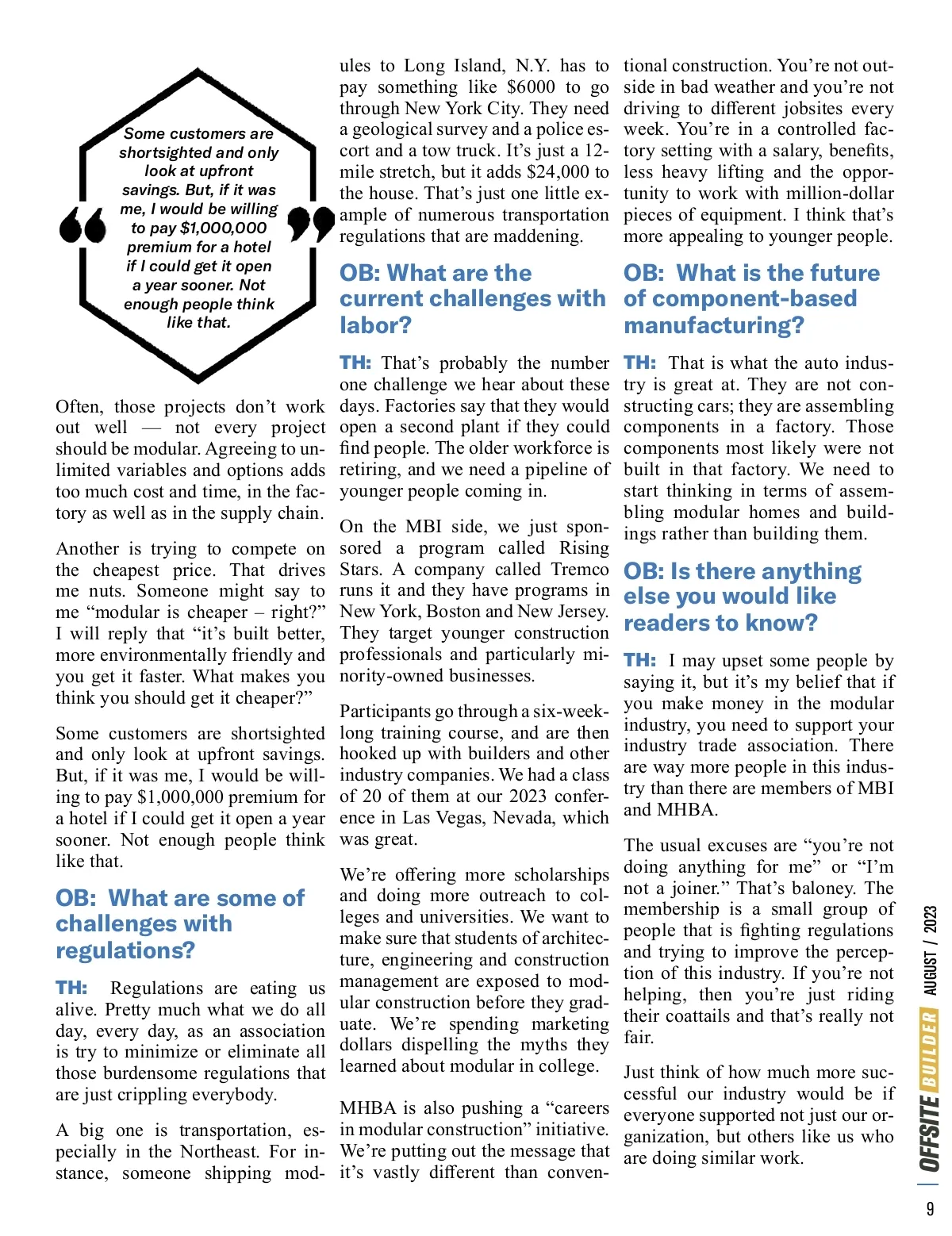 Some customers are shortsighted and only look at upfront savings. But, if it was me, I would be willing to pay $1,000,000 premium for a hotel if I could get it open a year sooner. Not enough people think like that.

Often, those projects don't work out well — not every project should be modular. Agreeing to unlimited variables and options adds too much cost and time, in the factory as well as in the supply chain.

Another is trying to compete on the cheapest price. That drives me nuts. Someone might say to me "modular is cheaper – right?" I will reply that "it's built better, more environmentally friendly and you get it faster. What makes you think you should get it cheaper?"

Some customers are shortsighted and only look at upfront savings. But, if it was me, I would be willing to pay $1,000,000 premium for a hotel if I could get it open a year sooner. Not enough people think like that.

OB: What are some of challenges with regulations?

TH: Regulations are eating us alive. Pretty much what we do all day, every day, as an association is try to minimize or eliminate all those burdensome regulations that are just crippling everybody.

A big one is transportation, especially in the Northeast. For instance, someone shipping modules to Long Island, N.Y. has to pay something like $6000 to go through New York City. They need a geological survey and a police escort and a tow truck. It's just a 12-mile stretch, but it adds $24,000 to the house. That's just one little example of numerous transportation regulations that are maddening.

OB: What are the current challenges with labor?

TH: That's probably the number one challenge we hear about these days. Factories say that they would open a second plant if they could find people. The older workforce is retiring, and we need a pipeline of younger people coming in.

On the MBI side, we just sponsored a program called Rising Stars. A company called Tremco runs it and they have programs in New York, Boston and New Jersey. They target younger construction professionals and particularly minority-owned businesses.

Participants go through a six-week-long training course, and are then hooked up with builders and other industry companies. We had a class of 20 of them at our 2023 conference in Las Vegas, Nevada, which was great.

We're offering more scholarships and doing more outreach to colleges and universities. We want to make sure that students of architecture, engineering and construction management are exposed to modular construction before they graduate. We're spending marketing dollars dispelling the myths they learned about modular in college.

MHBA is also pushing a "careers in modular construction" initiative. We're putting out the message that it's vastly different than conventional construction. You're not outside in bad weather and you're not driving to different jobsites every week. You're in a controlled factory setting with a salary, benefits, less heavy lifting and the opportunity to work with million-dollar pieces of equipment. I think that's more appealing to younger people.

OB: What is the future of component-based manufacturing?

TH: That is what the auto industry is great at. They are not constructing cars; they are assembling components in a factory. Those components most likely were not built in that factory. We need to start thinking in terms of assembling modular homes and buildings rather than building them.

OB: Is there anything else you would like readers to know?

TH: I may upset some people by saying it, but it's my belief that if you make money in the modular industry, you need to support your industry trade association. There are way more people in this industry than there are members of MBI and MHBA.

The usual excuses are "you're not doing anything for me" or "I'm not a joiner." That's baloney. The membership is a small group of people that is fighting regulations and trying to improve the perception of this industry. If you're not helping, then you're just riding their coattails and that's really not fair.

Just think of how much more successful our industry would be if everyone supported not just our organization, but others like us who are doing similar work.

OFFSITE BUILDER AUGUST / 2023

9